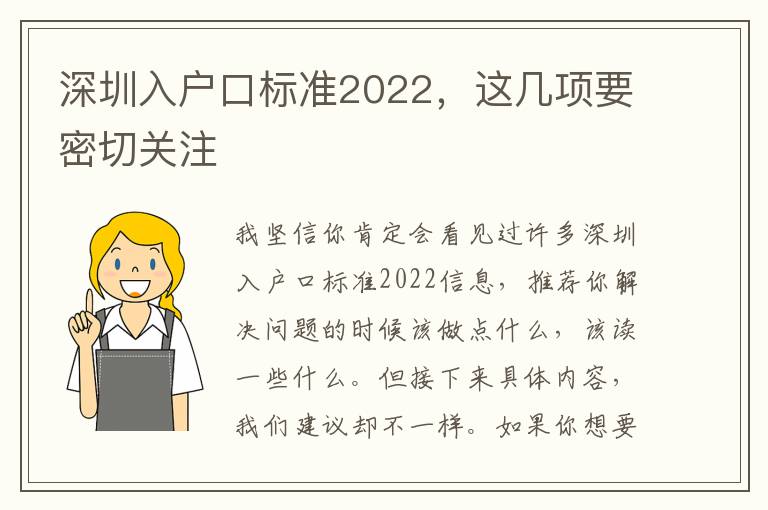 深圳入户口标准2022，这几项要密切关注

我坚信你肯定会看见过许多深圳入户口标准2022信息，推荐你解决问题的时候该做点什么，该读一些什么。但接下来具体内容，我们建议却不一样。如果你想要